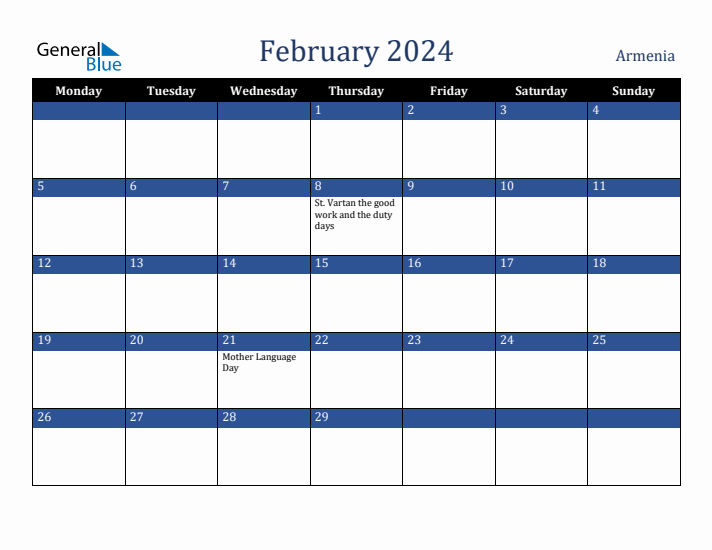 General Blue

February 2024

Armenia

| Monday | Tuesday | Wednesday | Thursday | Friday | Saturday | Sunday |
|---|---|---|---|---|---|---|
| | | | 1 | 2 | 3 | 4 |
| 5 | 6 | 7 | 8 St. Vartan the good work and the duty days | 9 | 10 | 11 |
| 12 | 13 | 14 | 15 | 16 | 17 | 18 |
| 19 | 20 | 21 Mother Language Day | 22 | 23 | 24 | 25 |
| 26 | 27 | 28 | 29 | | | |